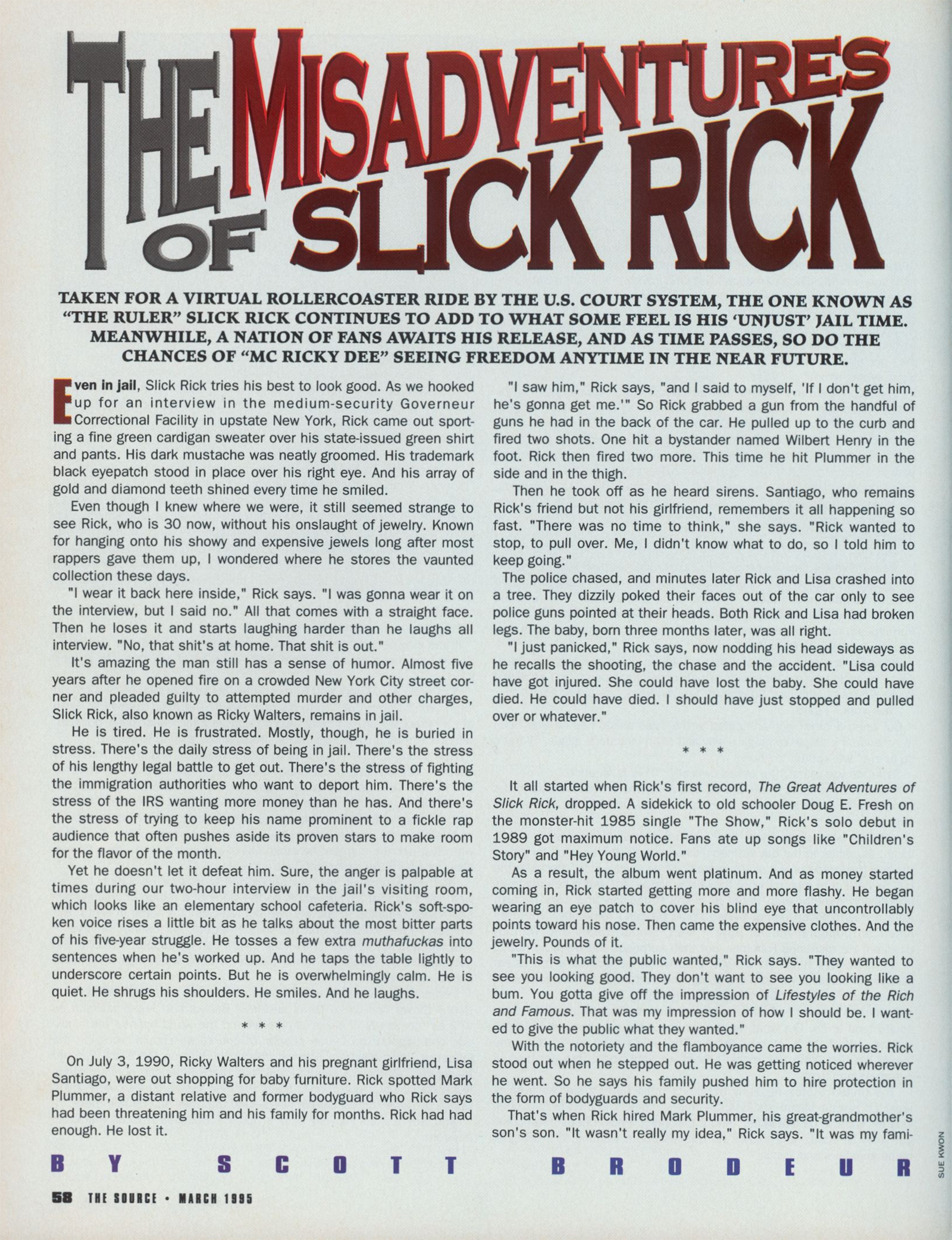 THE MISADVENTURES OF SLICK RICK

TAKEN FOR A VIRTUAL ROLLERCOASTER RIDE BY THE U.S. COURT SYSTEM, THE ONE KNOWN AS "THE RULER" SLICK RICK CONTINUES TO ADD TO WHAT SOME FEEL IS HIS 'UNJUST' JAIL TIME. MEANWHILE, A NATION OF FANS AWAITS HIS RELEASE, AND AS TIME PASSES, SO DO THE CHANCES OF "MC RICKY DEE" SEEING FREEDOM ANYTIME IN THE NEAR FUTURE.

Even in jail, Slick Rick tries his best to look good. As we hooked up for an interview in the medium-security Governeur Correctional Facility in upstate New York, Rick came out sporting a fine green cardigan sweater over his state-issued green shirt and pants. His dark mustache was neatly groomed. His trademark black eyepatch stood in place over his right eye. And his array of gold and diamond teeth shined every time he smiled.

Even though I knew where we were, it still seemed strange to see Rick, who is 30 now, without his onslaught of jewelry. Known for hanging onto his showy and expensive jewels long after most rappers gave them up, I wondered where he stores the vaunted collection these days.

"I wear it back here inside," Rick says. "I was gonna wear it on the interview, but I said no." All that comes with a straight face. Then he loses it and starts laughing harder than he laughs all interview. "No, that shit's at home. That shit is out."

It's amazing the man still has a sense of humor. Almost five years after he opened fire on a crowded New York City street corner and pleaded guilty to attempted murder and other charges, Slick Rick, also known as Ricky Walters, remains in jail.

He is tired. He is frustrated. Mostly, though, he is buried in stress. There's the daily stress of being in jail. There's the stress of his lengthy legal battle to get out. There's the stress of fighting the immigration authorities who want to deport him. There's the stress of the IRS wanting more money than he has. And there's the stress of trying to keep his name prominent to a fickle rap audience that often pushes aside its proven stars to make room for the flavor of the month.

Yet he doesn't let it defeat him. Sure, the anger is palpable at times during our two-hour interview in the jail's visiting room, which looks like an elementary school cafeteria. Rick's soft-spoken voice rises a little bit as he talks about the most bitter parts of his five-year struggle. He tosses a few extra muthafuckas into sentences when he's worked up. And he taps the table lightly to underscore certain points. But he is overwhelmingly calm. He is quiet. He shrugs his shoulders. He smiles. And he laughs.

* * *

On July 3, 1990, Ricky Walters and his pregnant girlfriend, Lisa Santiago, were out shopping for baby furniture. Rick spotted Mark Plummer, a distant relative and former bodyguard who Rick says had been threatening him and his family for months. Rick had had enough. He lost it.

"I saw him," Rick says, "and I said to myself, 'If I don't get him, he's gonna get me.'" So Rick grabbed a gun from the handful of guns he had in the back of the car. He pulled up to the curb and fired two shots. One hit a bystander named Wilbert Henry in the foot. Rick then fired two more. This time he hit Plummer in the side and in the thigh.

Then he took off as he heard sirens. Santiago, who remains Rick's friend but not his girlfriend, remembers it all happening so fast. "There was no time to think," she says. "Rick wanted to stop, to pull over. Me, I didn't know what to do, so I told him to keep going."

The police chased, and minutes later Rick and Lisa crashed into a tree. They dizzily poked their faces out of the car only to see police guns pointed at their heads. Both Rick and Lisa had broken legs. The baby, born three months later, was all right.

"I just panicked," Rick says, now nodding his head sideways as he recalls the shooting, the chase and the accident. "Lisa could have got injured. She could have lost the baby. She could have died. He could have died. I should have just stopped and pulled over or whatever."

* * *

It all started when Rick's first record, The Great Adventures of Slick Rick, dropped. A sidekick to old schooler Doug E. Fresh on the monster-hit 1985 single "The Show," Rick's solo debut in 1989 got maximum notice. Fans ate up songs like "Children's Story" and "Hey Young World."

As a result, the album went platinum. And as money started coming in, Rick started getting more and more flashy. He began wearing an eye patch to cover his blind eye that uncontrollably points toward his nose. Then came the expensive clothes. And the jewelry. Pounds of it.

"This is what the public wanted," Rick says. "They wanted to see you looking good. They don't want to see you looking like a bum. You gotta give off the impression of Lifestyles of the Rich and Famous. That was my impression of how I should be. I wanted to give the public what they wanted."

With the notoriety and the flamboyance came the worries. Rick stood out when he stepped out. He was getting noticed wherever he went. So he says his family pushed him to hire protection in the form of bodyguards and security.

That's when Rick hired Mark Plummer, his great-grandmother's son's son. "It wasn't really my idea," Rick says. "It was my fami-

BY SCOTT BRODEUR

SUE KWON

58 THE SOURCE • MARCH 1995